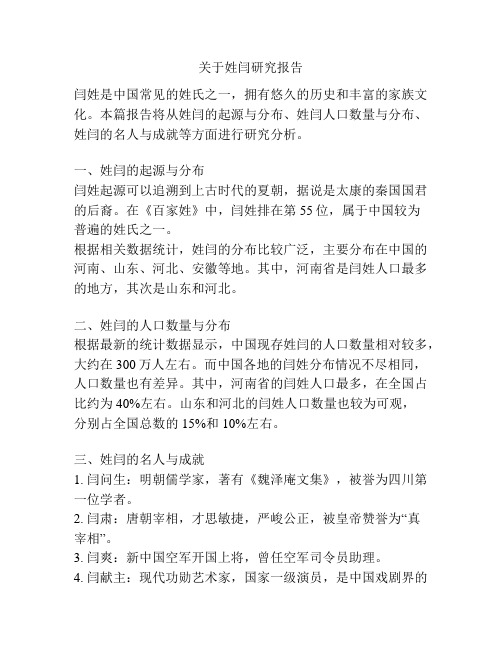 关于姓闫研究报告

闫姓是中国常见的姓氏之一，拥有悠久的历史和丰富的家族文化。本篇报告将从姓闫的起源与分布、姓闫人口数量与分布、姓闫的名人与成就等方面进行研究分析。

一、姓闫的起源与分布
闫姓起源可以追溯到上古时代的夏朝，据说是太康的秦国国君的后裔。在《百家姓》中，闫姓排在第 55 位，属于中国较为普遍的姓氏之一。
根据相关数据统计，姓闫的分布比较广泛，主要分布在中国的河南、山东、河北、安徽等地。其中，河南省是闫姓人口最多的地方，其次是山东和河北。

二、姓闫的人口数量与分布
根据最新的统计数据显示，中国现存姓闫的人口数量相对较多，大约在 300 万人左右。而中国各地的闫姓分布情况不尽相同，人口数量也有差异。其中，河南省的闫姓人口最多，在全国占比约为 40%左右。山东和河北的闫姓人口数量也较为可观，分别占全国总数的 15%和 10%左右。

三、姓闫的名人与成就
1. 闫问生：明朝儒学家，著有《魏泽庵文集》，被誉为四川第一位学者。
2. 闫肃：唐朝宰相，才思敏捷，严峻公正，被皇帝赞誉为“真宰相”。
3. 闫爽：新中国空军开国上将，曾任空军司令员助理。
4. 闫献主：现代功勋艺术家，国家一级演员，是中国戏剧界的